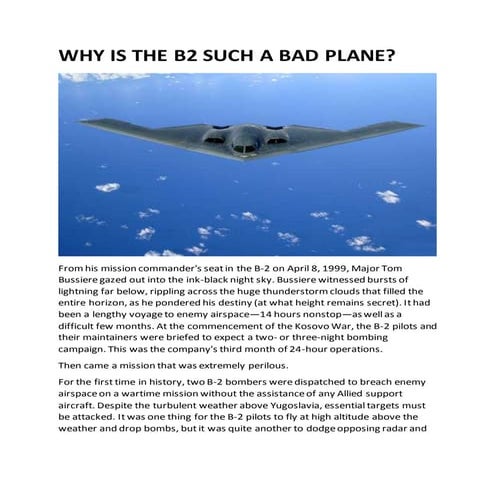 WHY IS THE B2 SUCH A BAD PLANE?

From his mission commander's seat in the B-2 on April 8, 1999, Major Tom Bussiere gazed out into the ink-black night sky. Bussiere witnessed bursts of lightning far below, rippling across the huge thunderstorm clouds that filled the entire horizon, as he pondered his destiny (at what height remains secret). It had been a lengthy voyage to enemy airspace—14 hours nonstop—as well as a difficult few months. At the commencement of the Kosovo War, the B-2 pilots and their maintainers were briefed to expect a two- or three-night bombing campaign. This was the company's third month of 24-hour operations.

Then came a mission that was extremely perilous.

For the first time in history, two B-2 bombers were dispatched to breach enemy airspace on a wartime mission without the assistance of any Allied support aircraft. Despite the turbulent weather above Yugoslavia, essential targets must be attacked. It was one thing for the B-2 pilots to fly at high altitude above the weather and drop bombs, but it was quite another to dodge opposing radar and